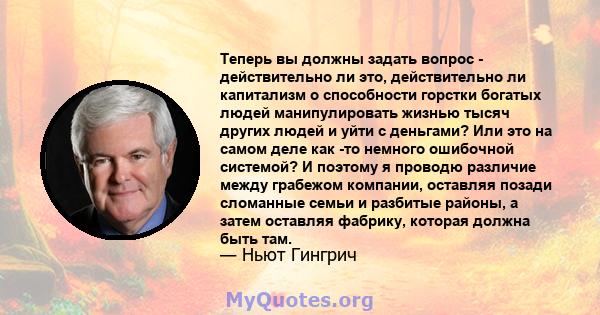 Теперь вы должны задать вопрос - действительно ли это, действительно ли капитализм о способности горстки богатых людей манипулировать жизнью тысяч других людей и уйти с деньгами? Или это на самом деле как -то немного ошибочной системой? И поэтому я проводю различие между грабежом компании, оставляя позади сломанные семьи и разбитые районы, а затем оставляя фабрику, которая должна быть там.
— Ньют Гингрич

MyQuotes.org